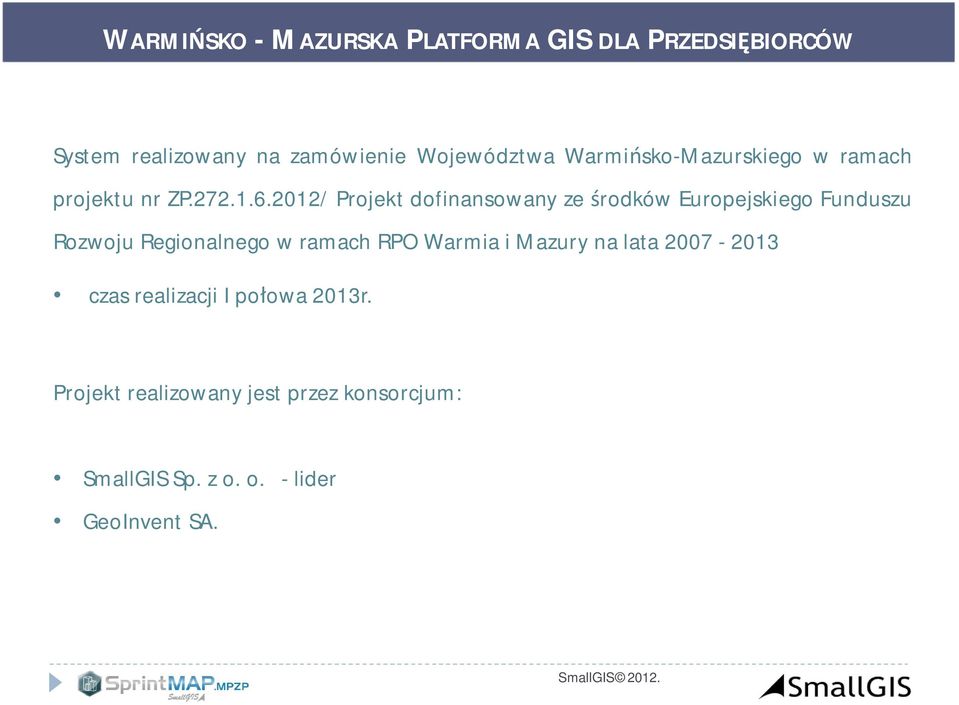 WARMIŃSKO - MAZURSKA PLATFORMA GIS DLA PRZEDSIĘBIORCÓW

System realizowany na zamówienie Województwa Warmińsko-Mazurskiego w ramach projektu nr ZP.272.1.6.2012/ Projekt dofinansowany ze środków Europejskiego Funduszu Rozwoju Regionalnego w ramach RPO Warmia i Mazury na lata 2007 - 2013

• czas realizacji I połowa 2013r.

Projekt realizowany jest przez konsorcjum:

• SmallGIS Sp. z o. o. - lider
• GeoInvent SA.

SprintMAP.MPZP SmallGIS

SmallGIS© 2012.

SmallGIS